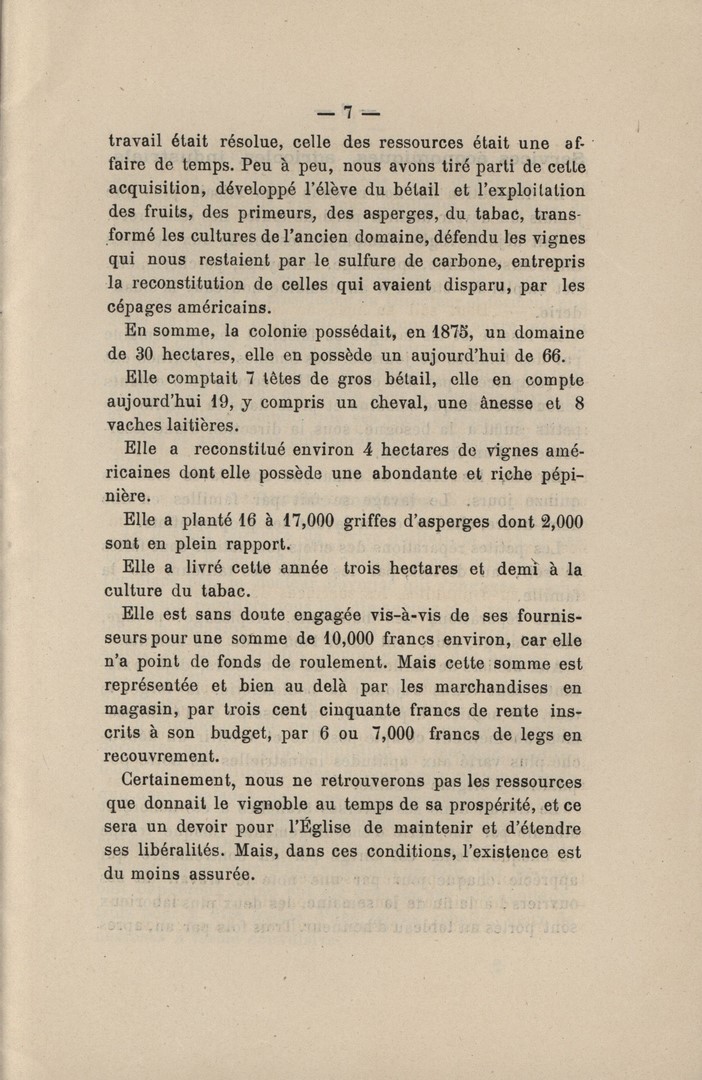 — 7 —

travail était résolue, celle des ressources était une affaire de temps. Peu à peu, nous avons tiré parti de cette acquisition, développé l'élève du bétail et l'exploitation des fruits, des primeurs, des asperges, du tabac, transformé les cultures de l'ancien domaine, défendu les vignes qui nous restaient par le sulfure de carbone, entrepris la reconstitution de celles qui avaient disparu, par les cépages américains.

En somme, la colonie possédait, en 1875, un domaine de 30 hectares, elle en possède un aujourd'hui de 66.

Elle comptait 7 têtes de gros bétail, elle en compte aujourd'hui 19, y compris un cheval, une ânesse et 8 vaches laitières.

Elle a reconstitué environ 4 hectares de vignes américaines dont elle possède une abondante et riche pépinière.

Elle a planté 16 à 17,000 griffes d'asperges dont 2,000 sont en plein rapport.

Elle a livré cette année trois hectares et demi à la culture du tabac.

Elle est sans doute engagée vis-à-vis de ses fournisseurs pour une somme de 10,000 francs environ, car elle n'a point de fonds de roulement. Mais cette somme est représentée et bien au delà par les marchandises en magasin, par trois cent cinquante francs de rente inscrits à son budget, par 6 ou 7,000 francs de legs en recouvrement.

Certainement, nous ne retrouverons pas les ressources que donnait le vignoble au temps de sa prospérité, et ce sera un devoir pour l'Église de maintenir et d'étendre ses libéralités. Mais, dans ces conditions, l'existence est du moins assurée.